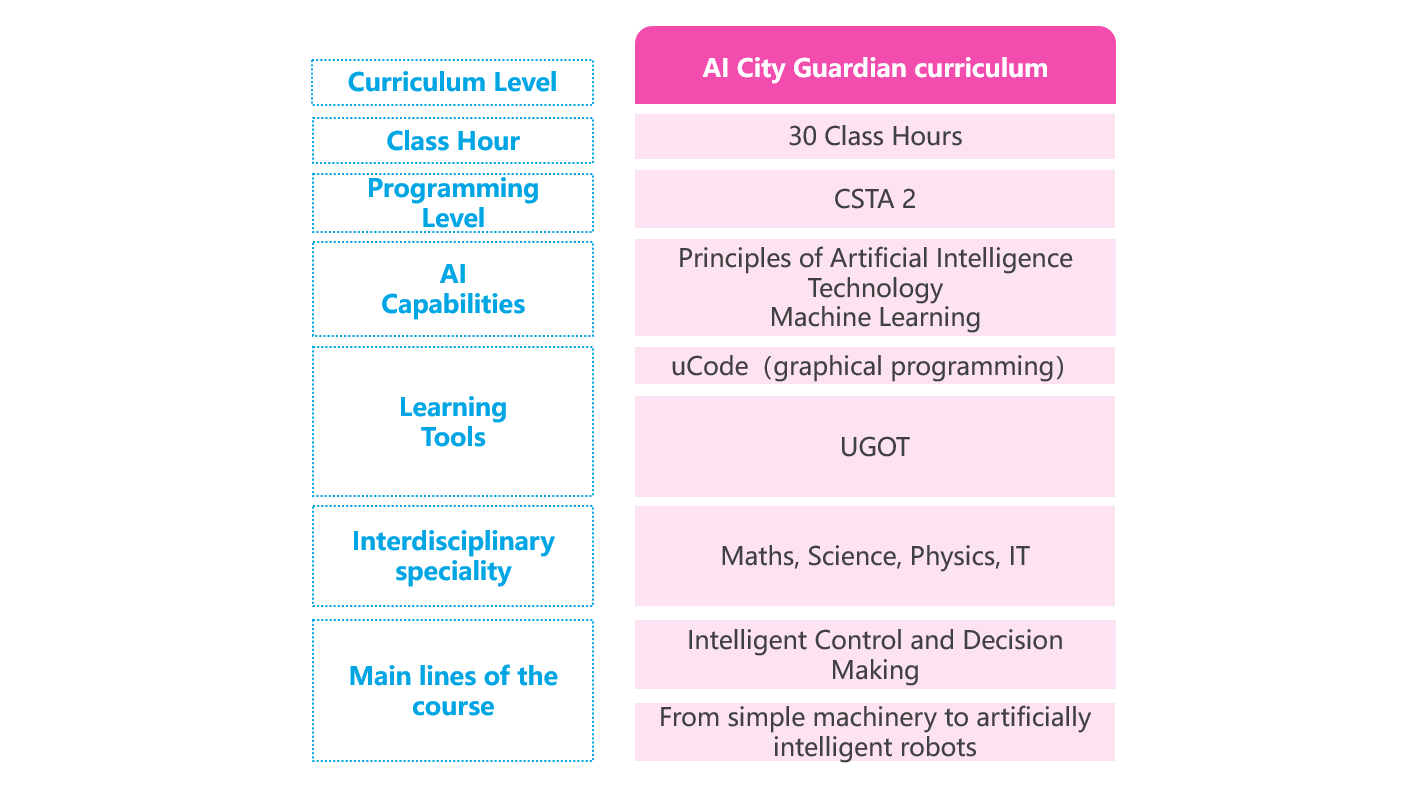 | Curriculum Level | AI City Guardian curriculum |
|---|---|
| Class Hour | 30 Class Hours |
| Programming Level | CSTA 2 |
| AI Capabilities | Principles of Artificial Intelligence Technology Machine Learning |
| Learning Tools | uCode（graphical programming） |
| | UGOT |
| Interdisciplinary speciality | Maths, Science, Physics, IT |
| Main lines of the course | Intelligent Control and Decision Making |
| | From simple machinery to artificially intelligent robots |